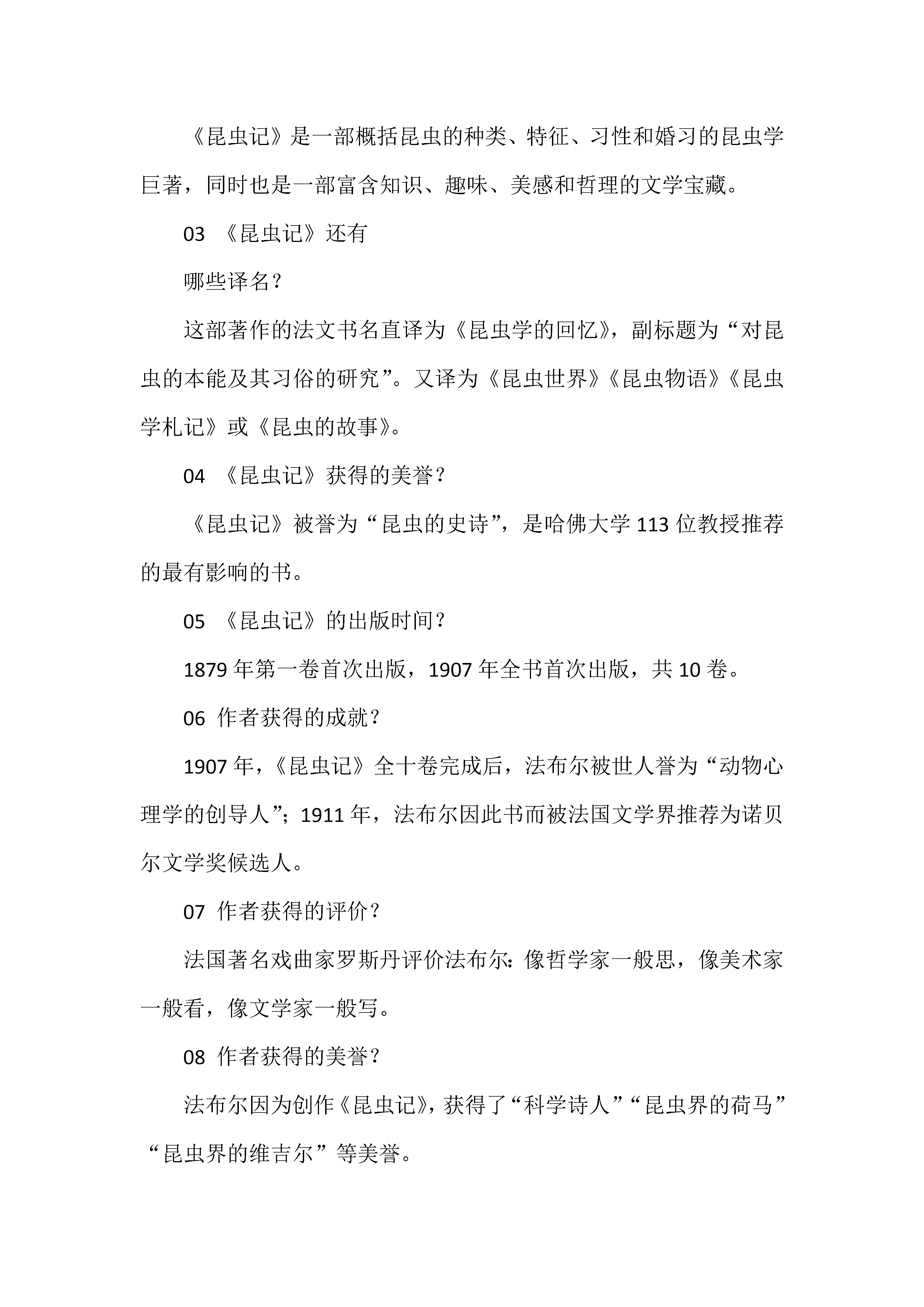 《昆虫记》是一部概括昆虫的种类、特征、习性和婚习的昆虫学巨著，同时也是一部富含知识、趣味、美感和哲理的文学宝藏。

03 《昆虫记》还有

哪些译名？

这部著作的法文书名直译为《昆虫学的回忆》，副标题为“对昆虫的本能及其习俗的研究”。又译为《昆虫世界》《昆虫物语》《昆虫学札记》或《昆虫的故事》。

04 《昆虫记》获得的美誉？

《昆虫记》被誉为“昆虫的史诗”，是哈佛大学 113 位教授推荐的最有影响的书。

05 《昆虫记》的出版时间？

1879 年第一卷首次出版，1907 年全书首次出版，共 10 卷。

06 作者获得的成就？

1907 年，《昆虫记》全十卷完成后，法布尔被世人誉为“动物心理学的创导人”；1911 年，法布尔因此书而被法国文学界推荐为诺贝尔文学奖候选人。

07 作者获得的评价？

法国著名戏曲家罗斯丹评价法布尔：像哲学家一般思，像美术家一般看，像文学家一般写。

08 作者获得的美誉？

法布尔因为创作《昆虫记》，获得了“科学诗人”“昆虫界的荷马”“昆虫界的维吉尔”等美誉。